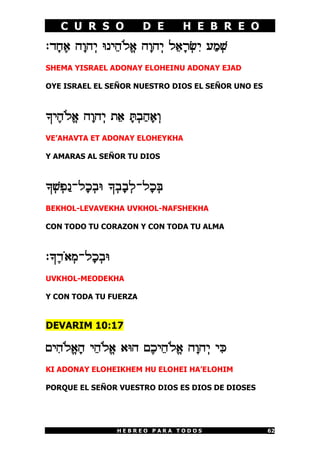 CURSO DE HEBREO

שְׁמַע יִשְׂרָאֵל יְהוָה אֱלֹהֵינוּ יְהוָה אֶחָד׃

SHEMA YISRAEL ADONAY ELOHEINU ADONAY EJAD

OYE ISRAEL EL SEÑOR NUESTRO DIOS EL SEÑOR UNO ES

וְאָהַבְתָּ אֵת יְהוָה אֱלֹהֶיךָ

VE'AHAVTA ET ADONAY ELOHEYKHA

Y AMARAS AL SEÑOR TU DIOS

בְּכָל־לְבָבְךָ וּבְכָל־נַפְשְׁךָ

BEKHOL-LEVAVEKHA UVKHOL-NAFSHEKHA

CON TODO TU CORAZON Y CON TODA TU ALMA

וּבְכָל־מְאֹדֶךָ׃

UVKHOL-MEODEKHA

Y CON TODA TU FUERZA

DEVARIM 10:17

כִּי יְהוָה אֱלֹהֵיכֶם הוּא אֱלֹהֵי הָאֱלֹהִים

KI ADONAY ELOHEIKHEM HU ELOHEI HA'ELOHIM

PORQUE EL SEÑOR VUESTRO DIOS ES DIOS DE DIOSES

HEBREO PARA TODOS 62